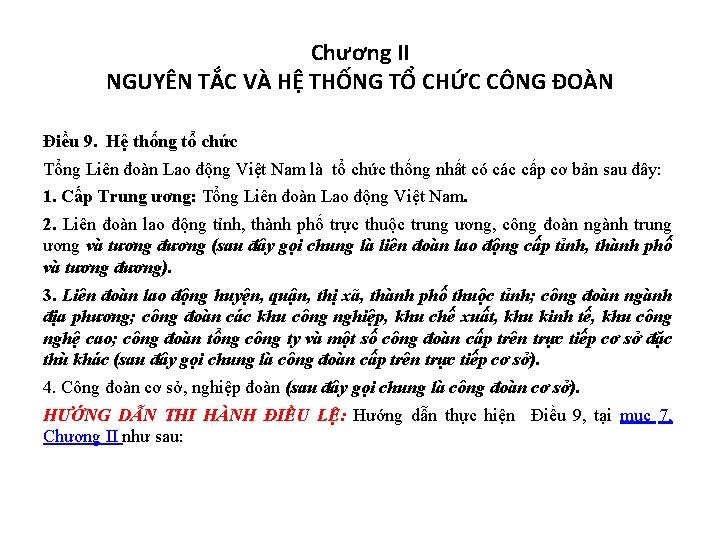 Chương II
NGUYÊN TẮC VÀ HỆ THỐNG TỔ CHỨC CÔNG ĐOÀN

Điều 9. Hệ thống tổ chức

Tổng Liên đoàn Lao động Việt Nam là tổ chức thống nhất có các cấp cơ bản sau đây:

1. Cấp Trung ương: Tổng Liên đoàn Lao động Việt Nam.

2. Liên đoàn lao động tỉnh, thành phố trực thuộc trung ương, công đoàn ngành trung ương và tương đương (sau đây gọi chung là liên đoàn lao động cấp tỉnh, thành phố và tương đương).

3. Liên đoàn lao động huyện, quận, thị xã, thành phố thuộc tỉnh; công đoàn ngành địa phương; công đoàn các khu công nghiệp, khu chế xuất, khu kinh tế, khu công nghệ cao; công đoàn tổng công ty và một số công đoàn cấp trên trực tiếp cơ sở đặc thù khác (sau đây gọi chung là công đoàn cấp trên trực tiếp cơ sở).

4. Công đoàn cơ sở, nghiệp đoàn (sau đây gọi chung là công đoàn cơ sở).

HƯỚNG DẪN THI HÀNH ĐIỀU LỆ: Hướng dẫn thực hiện Điều 9, tại mục 7, Chương II như sau: